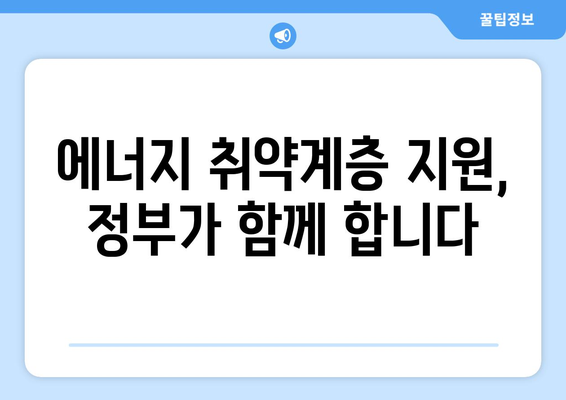 꿀팁정보

에너지 취약계층 지원, 정부가 함께 합니다